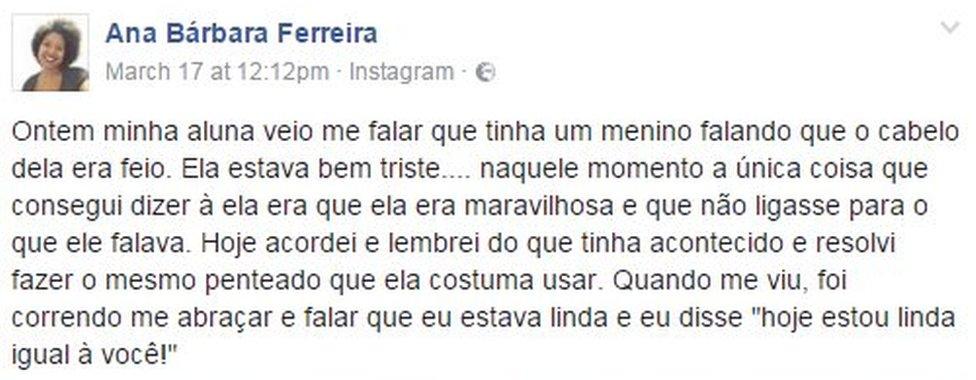 Ana Bárbara Ferreira
March 17 at 12:12pm · Instagram ·

Ontem minha aluna veio me falar que tinha um menino falando que o cabelo dela era feio. Ela estava bem triste.... naquele momento a única coisa que consegui dizer à ela era que ela era maravilhosa e que não ligasse para o que ele falava. Hoje acordei e lembrei do que tinha acontecido e resolvi fazer o mesmo penteado que ela costuma usar. Quando me viu, foi correndo me abraçar e falar que eu estava linda e eu disse "hoje estou linda igual à você!"